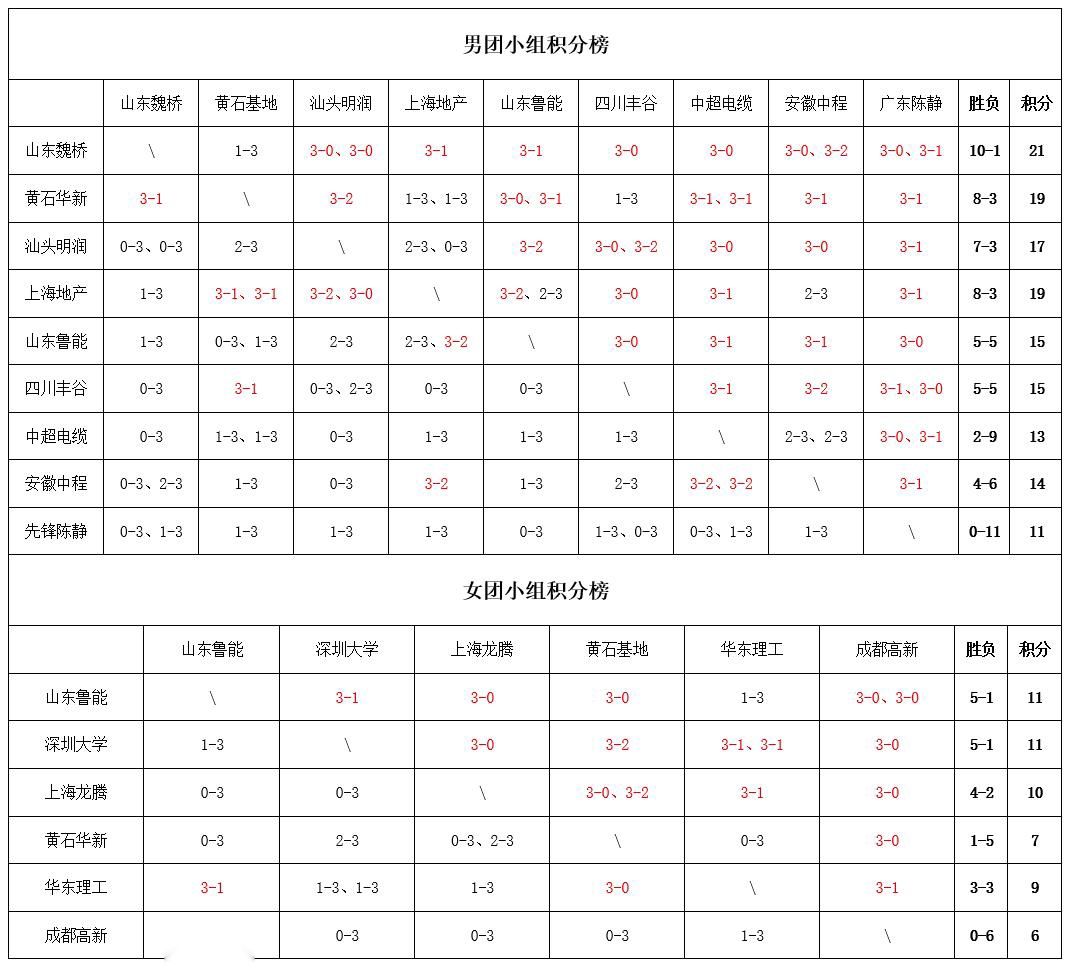 男团小组积分榜

| | 山东魏桥 | 黄石基地 | 汕头明润 | 上海地产 | 山东鲁能 | 四川丰谷 | 中超电缆 | 安徽中程 | 广东陈静 | 胜负 | 积分 |
|---|---|---|---|---|---|---|---|---|---|---|---|
| 山东魏桥 | \ | 1-3 | 3-0、3-0 | 3-1 | 3-1 | 3-0 | 3-0 | 3-0、3-2 | 3-0、3-1 | 10-1 | 21 |
| 黄石华新 | 3-1 | \ | 3-2 | 1-3、1-3 | 3-0、3-1 | 1-3 | 3-1、3-1 | 3-1 | 3-1 | 8-3 | 19 |
| 汕头明润 | 0-3、0-3 | 2-3 | \ | 2-3、0-3 | 3-2 | 3-0、3-2 | 3-0 | 3-0 | 3-1 | 7-3 | 17 |
| 上海地产 | 1-3 | 3-1、3-1 | 3-2、3-0 | \ | 3-2、2-3 | 3-0 | 3-1 | 2-3 | 3-1 | 8-3 | 19 |
| 山东鲁能 | 1-3 | 0-3、1-3 | 2-3 | 2-3、3-2 | \ | 3-0 | 3-1 | 3-1 | 3-0 | 5-5 | 15 |
| 四川丰谷 | 0-3 | 3-1 | 0-3、2-3 | 0-3 | 0-3 | \ | 3-1 | 3-2 | 3-1、3-0 | 5-5 | 15 |
| 中超电缆 | 0-3 | 1-3、1-3 | 0-3 | 1-3 | 1-3 | 1-3 | \ | 2-3、2-3 | 3-0、3-1 | 2-9 | 13 |
| 安徽中程 | 0-3、2-3 | 1-3 | 0-3 | 3-2 | 1-3 | 2-3 | 3-2、3-2 | \ | 3-1 | 4-6 | 14 |
| 先锋陈静 | 0-3、1-3 | 1-3 | 1-3 | 1-3 | 0-3 | 1-3、0-3 | 0-3、1-3 | 1-3 | \ | 0-11 | 11 |

女团小组积分榜

| | 山东鲁能 | 深圳大学 | 上海龙腾 | 黄石基地 | 华东理工 | 成都高新 | 胜负 | 积分 |
|---|---|---|---|---|---|---|---|---|
| 山东鲁能 | \ | 3-1 | 3-0 | 3-0 | 1-3 | 3-0、3-0 | 5-1 | 11 |
| 深圳大学 | 1-3 | \ | 3-0 | 3-2 | 3-1、3-1 | 3-0 | 5-1 | 11 |
| 上海龙腾 | 0-3 | 0-3 | \ | 3-0、3-2 | 3-1 | 3-0 | 4-2 | 10 |
| 黄石华新 | 0-3 | 2-3 | 0-3、2-3 | \ | 0-3 | 3-0 | 1-5 | 7 |
| 华东理工 | 3-1 | 1-3、1-3 | 1-3 | 3-0 | \ | 3-1 | 3-3 | 9 |
| 成都高新 | | 0-3 | 0-3 | 0-3 | 1-3 | \ | 0-6 | 6 |